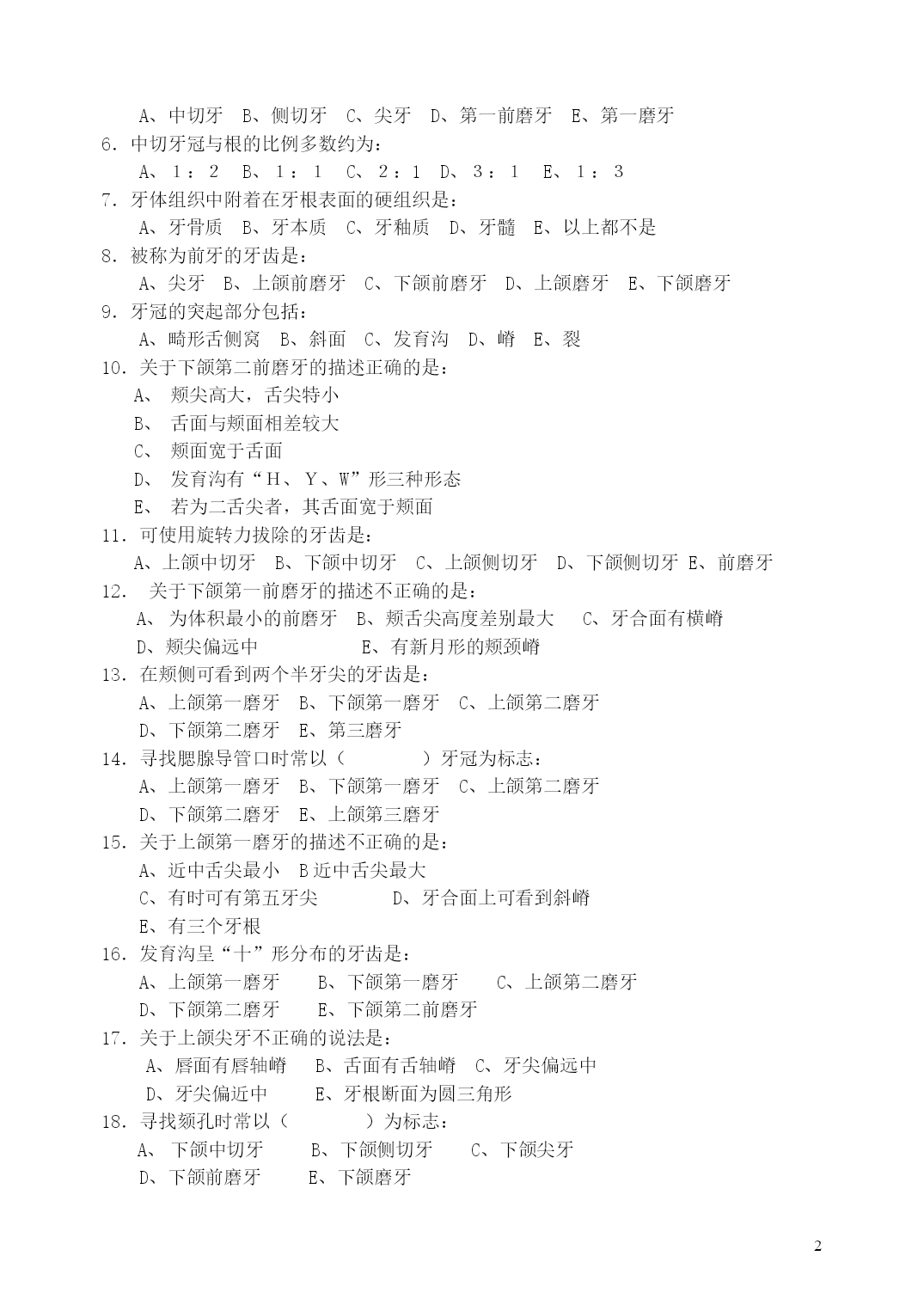 A、中切牙 B、侧切牙 C、尖牙 D、第一前磨牙 E、第一磨牙

6. 中切牙冠与根的比例多数约为：

A、1：2 B、1：1 C、2：1 D、3：1 E、1：3

7. 牙体组织中附着在牙根表面的硬组织是：

A、牙骨质 B、牙本质 C、牙釉质 D、牙髓 E、以上都不是

8. 被称为前牙的牙齿是：

A、尖牙 B、上颌前磨牙 C、下颌前磨牙 D、上颌磨牙 E、下颌磨牙

9. 牙冠的突起部分包括：

A、畸形舌侧窝 B、斜面 C、发育沟 D、嵴 E、裂

10. 关于下颌第二前磨牙的描述正确的是：

A、 颊尖高大，舌尖特小

B、 舌面与颊面相差较大

C、 颊面宽于舌面

D、 发育沟有“H、Y、W”形三种形态

E、 若为二舌尖者，其舌面宽于颊面

11. 可使用旋转力拔除的牙齿是：

A、上颌中切牙 B、下颌中切牙 C、上颌侧切牙 D、下颌侧切牙 E、前磨牙

12. 关于下颌第一前磨牙的描述不正确的是：

A、 为体积最小的前磨牙 B、颊舌尖高度差别最大 C、牙合面有横嵴

D、颊尖偏远中 E、有新月形的颊颈嵴

13. 在颊侧可看到两个半牙尖的牙齿是：

A、上颌第一磨牙 B、下颌第一磨牙 C、上颌第二磨牙

D、下颌第二磨牙 E、第三磨牙

14. 寻找腮腺导管口时常以（ ）牙冠为标志：

A、上颌第一磨牙 B、下颌第一磨牙 C、上颌第二磨牙

D、下颌第二磨牙 E、上颌第三磨牙

15. 关于上颌第一磨牙的描述不正确的是：

A、近中舌尖最小 B 近中舌尖最大

C、有时可有第五牙尖 D、牙合面上可看到斜嵴

E、有三个牙根

16. 发育沟呈“十”形分布的牙齿是：

A、上颌第一磨牙 B、下颌第一磨牙 C、上颌第二磨牙

D、下颌第二磨牙 E、下颌第二前磨牙

17. 关于上颌尖牙不正确的说法是：

A、唇面有唇轴嵴 B、舌面有舌轴嵴 C、牙尖偏远中

D、牙尖偏近中 E、牙根断面为圆三角形

18. 寻找颏孔时常以（ ）为标志：

A、 下颌中切牙 B、下颌侧切牙 C、下颌尖牙

D、下颌前磨牙 E、下颌磨牙

2